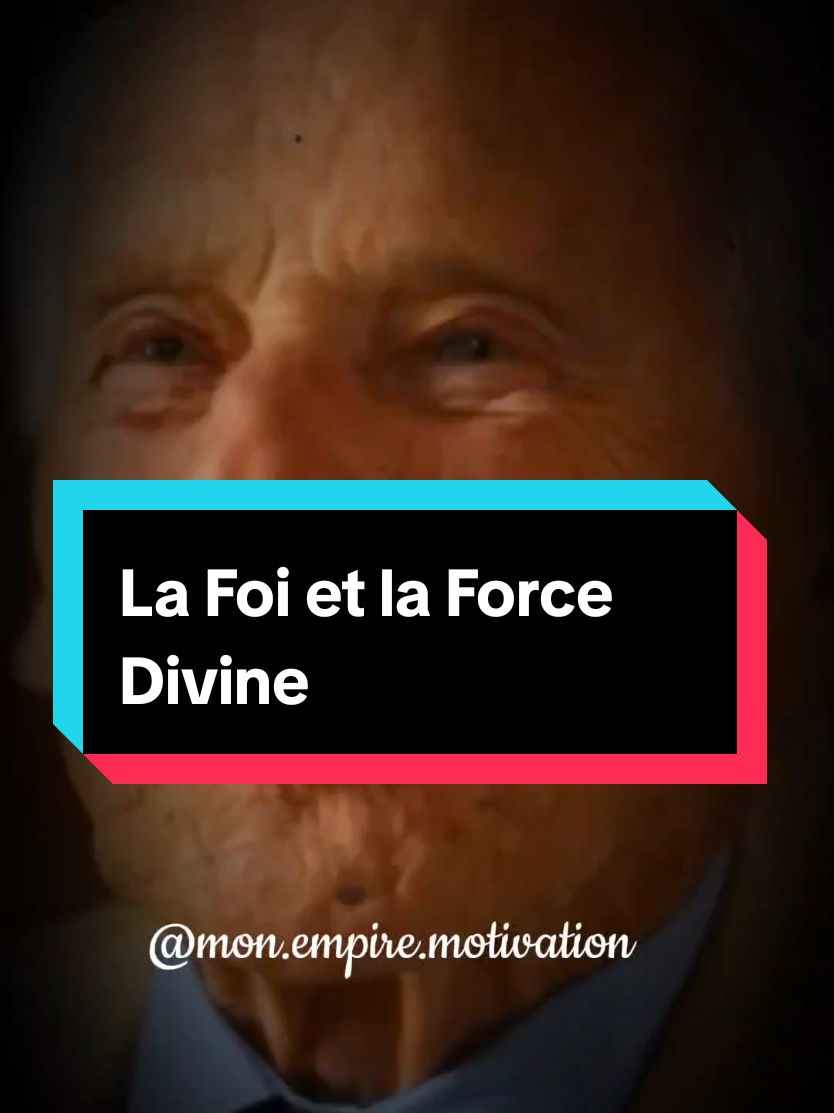 La Foi et la Force Divine

@mon.empire.motivation